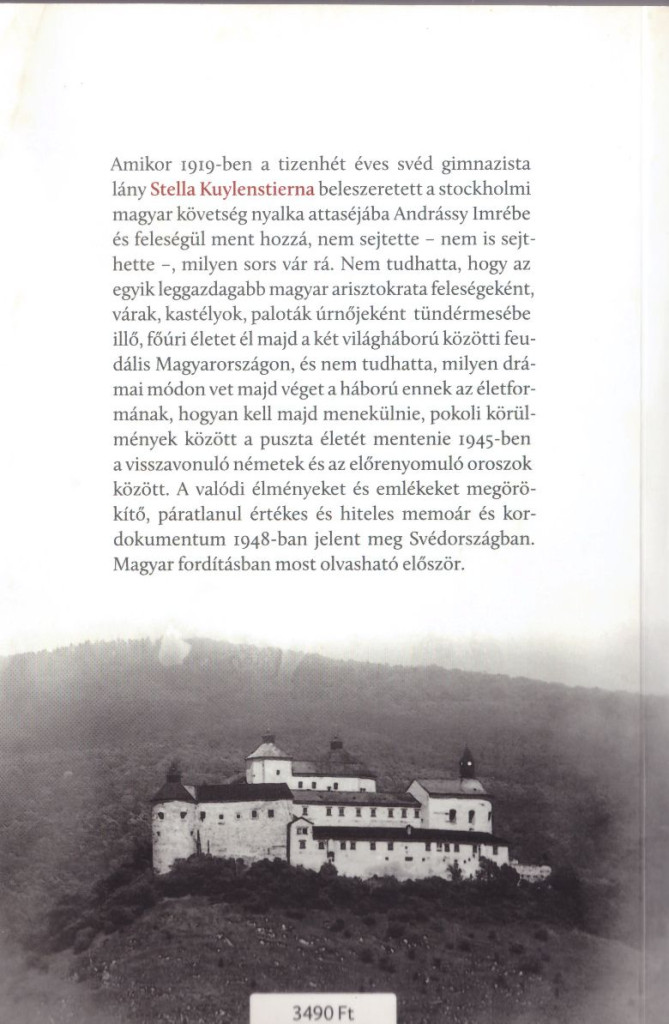 Amikor 1919-ben a tizenhét éves svéd gimnazista lány Stella Kuylenstierna beleszeretett a stockholmi magyar követség nyalka attaséjába Andrássy Imrébe és feleségül ment hozzá, nem sejtette – nem is sejthette –, milyen sors vár rá. Nem tudhatta, hogy az egyik leggazdagabb magyar arisztokrata feleségeként, várak, kastélyok, paloták úrnőjeként tündérmesébe illő, főúri életet él majd a két világháború közötti feudális Magyarországon, és nem tudhatta, milyen drámai módon vet majd véget a háború ennek az életformának, hogyan kell majd menekülnie, pokoli körülmények között a puszta életét mentenie 1945-ben a visszavonuló németek és az előrenyomuló oroszok között. A valódi élményeket és emlékeket megörökítő, páratlanul értékes és hiteles memoár és kordokumentum 1948-ban jelent meg Svédországban. Magyar fordításban most olvasható először.

3490 Ft